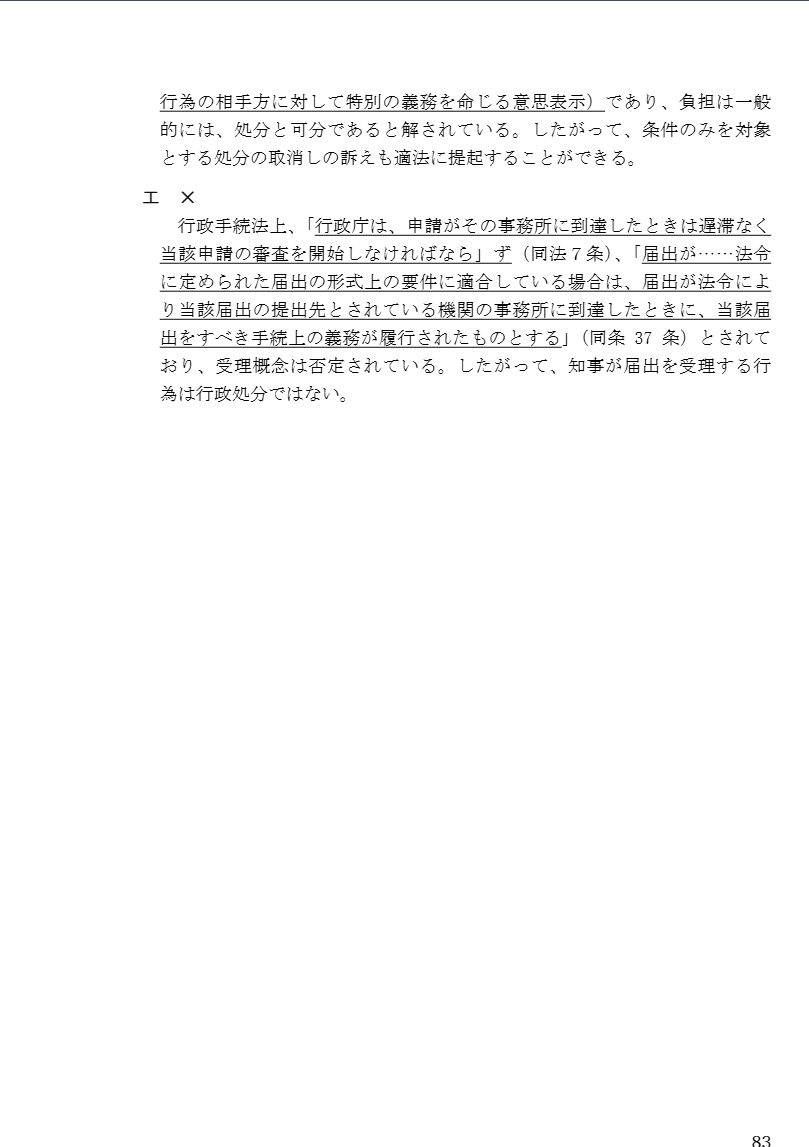 行為の相手方に対して特別の義務を命じる意思表示）であり、負担は一般的には、処分と可分であると解されている。したがって、条件のみを対象とする処分の取消しの訴えも適法に提起することができる。

エ　×
行政手続法上、「行政庁は、申請がその事務所に到達したときは遅滞なく当該申請の審査を開始しなければなら」ず（同法７条）、「届出が……法令に定められた届出の形式上の要件に適合している場合は、届出が法令により当該届出の提出先とされている機関の事務所に到達したときに、当該届出をすべき手続上の義務が履行されたものとする」（同条 37 条）とされており、受理概念は否定されている。したがって、知事が届出を受理する行為は行政処分ではない。

83